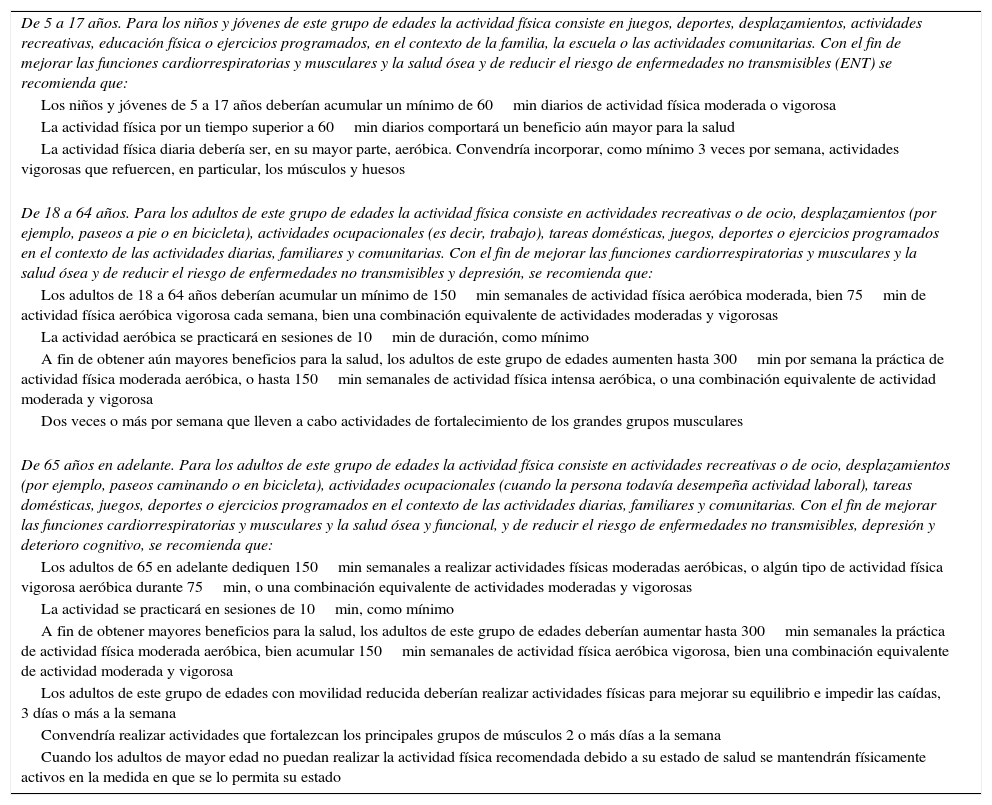 De 5 a 17 años. Para los niños y jóvenes de este grupo de edades la actividad física consiste en juegos, deportes, desplazamientos, actividades recreativas, educación física o ejercicios programados, en el contexto de la familia, la escuela o las actividades comunitarias. Con el fin de mejorar las funciones cardiorrespiratorias y musculares y la salud ósea y de reducir el riesgo de enfermedades no transmisibles (ENT) se recomienda que:

Los niños y jóvenes de 5 a 17 años deberían acumular un mínimo de 60 min diarios de actividad física moderada o vigorosa

La actividad física por un tiempo superior a 60 min diarios comportará un beneficio aún mayor para la salud

La actividad física diaria debería ser, en su mayor parte, aeróbica. Convendría incorporar, como mínimo 3 veces por semana, actividades vigorosas que refuercen, en particular, los músculos y huesos

De 18 a 64 años. Para los adultos de este grupo de edades la actividad física consiste en actividades recreativas o de ocio, desplazamientos (por ejemplo, paseos a pie o en bicicleta), actividades ocupacionales (es decir, trabajo), tareas domésticas, juegos, deportes o ejercicios programados en el contexto de las actividades diarias, familiares y comunitarias. Con el fin de mejorar las funciones cardiorrespiratorias y musculares y la salud ósea y de reducir el riesgo de enfermedades no transmisibles y depresión, se recomienda que:

Los adultos de 18 a 64 años deberían acumular un mínimo de 150 min semanales de actividad física aeróbica moderada, bien 75 min de actividad física aeróbica vigorosa cada semana, bien una combinación equivalente de actividades moderadas y vigorosas

La actividad aeróbica se practicará en sesiones de 10 min de duración, como mínimo

A fin de obtener aún mayores beneficios para la salud, los adultos de este grupo de edades aumenten hasta 300 min por semana la práctica de actividad física moderada aeróbica, o hasta 150 min semanales de actividad física intensa aeróbica, o una combinación equivalente de actividad moderada y vigorosa

Dos veces o más por semana que lleven a cabo actividades de fortalecimiento de los grandes grupos musculares

De 65 años en adelante. Para los adultos de este grupo de edades la actividad física consiste en actividades recreativas o de ocio, desplazamientos (por ejemplo, paseos caminando o en bicicleta), actividades ocupacionales (cuando la persona todavía desempeña actividad laboral), tareas domésticas, juegos, deportes o ejercicios programados en el contexto de las actividades diarias, familiares y comunitarias. Con el fin de mejorar las funciones cardiorrespiratorias y musculares y la salud ósea y funcional, y de reducir el riesgo de enfermedades no transmisibles, depresión y deterioro cognitivo, se recomienda que:

Los adultos de 65 en adelante dediquen 150 min semanales a realizar actividades físicas moderadas aeróbicas, o algún tipo de actividad física vigorosa aeróbica durante 75 min, o una combinación equivalente de actividades moderadas y vigorosas

La actividad se practicará en sesiones de 10 min, como mínimo

A fin de obtener mayores beneficios para la salud, los adultos de este grupo de edades deberían aumentar hasta 300 min semanales la práctica de actividad física moderada aeróbica, bien acumular 150 min semanales de actividad física aeróbica vigorosa, bien una combinación equivalente de actividad moderada y vigorosa

Los adultos de este grupo de edades con movilidad reducida deberían realizar actividades físicas para mejorar su equilibrio e impedir las caídas, 3 días o más a la semana

Convendría realizar actividades que fortalezcan los principales grupos de músculos 2 o más días a la semana

Cuando los adultos de mayor edad no puedan realizar la actividad física recomendada debido a su estado de salud se mantendrán físicamente activos en la medida en que se lo permita su estado